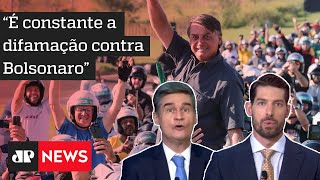 “É constante a difamação contra Bolsonaro”

JP NEWS